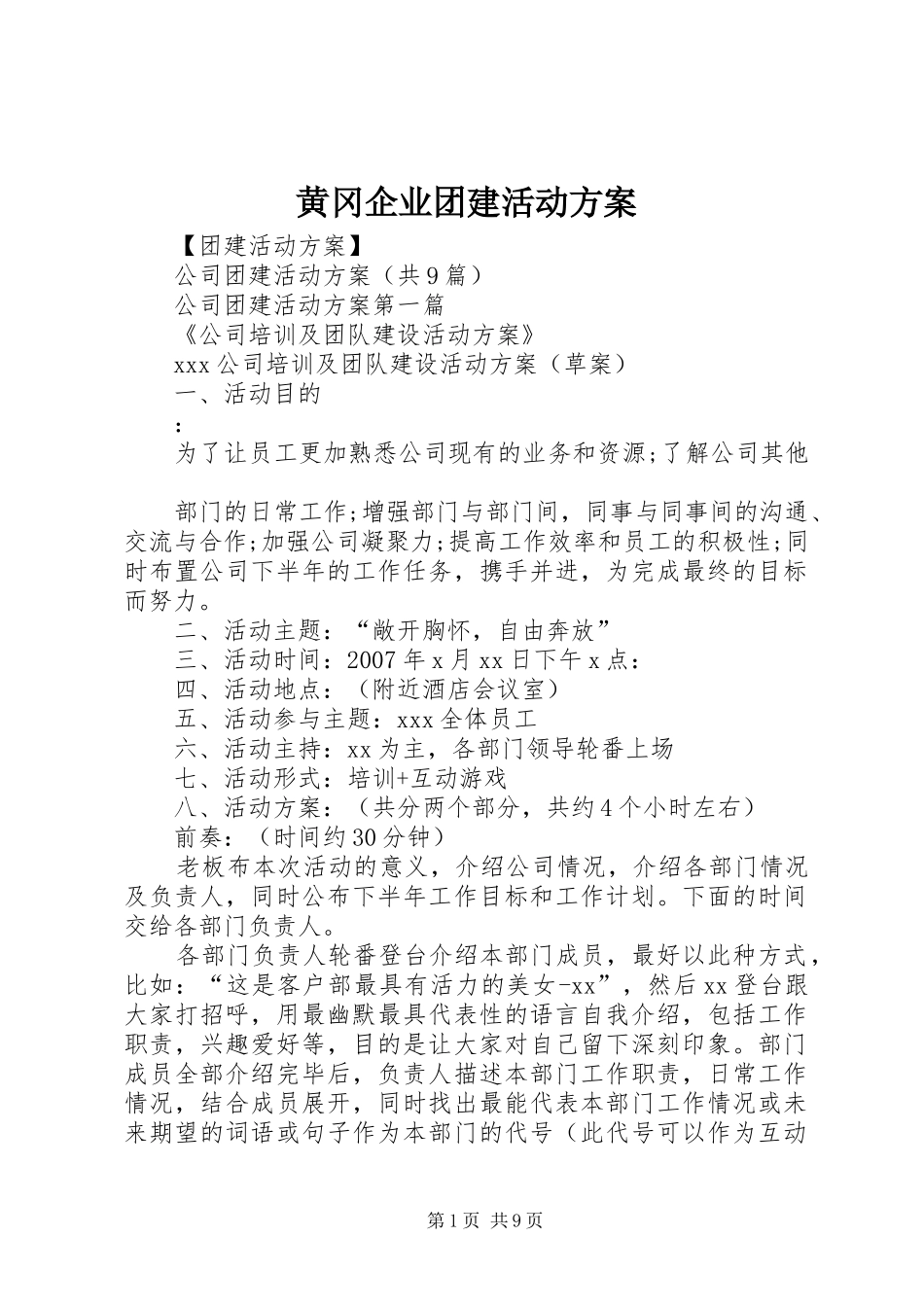 黄冈企业团建活动方案

【团建活动方案】

公司团建活动方案（共9篇）

公司团建活动方案第一篇

《公司培训及团队建设活动方案》

xxx公司培训及团队建设活动方案（草案）

一、活动目的

：

为了让员工更加熟悉公司现有的业务和资源;了解公司其他

部门的日常工作;增强部门与部门间，同事与同事间的沟通、交流与合作;加强公司凝聚力;提高工作效率和员工的积极性;同时布置公司下半年的工作任务，携手并进，为完成最终的目标而努力。

二、活动主题：“敞开胸怀，自由奔放”

三、活动时间：2007年x月xx日下午x点：

四、活动地点：（附近酒店会议室）

五、活动参与主题：xxx全体员工

六、活动主持：xx为主，各部门领导轮番上场

七、活动形式：培训+互动游戏

八、活动方案：（共分两个部分，共约4个小时左右）

前奏：（时间约30分钟）

老板布本次活动的意义，介绍公司情况，介绍各部门情况及负责人，同时公布下半年工作目标和工作计划。下面的时间交给各部门负责人。

各部门负责人轮番登台介绍本部门成员，最好以此种方式，比如：“这是客户部最具有活力的美女-xx”，然后xx登台跟大家打招呼，用最幽默最具代表性的语言自我介绍，包括工作职责，兴趣爱好等，目的是让大家对自己留下深刻印象。部门成员全部介绍完毕后，负责人描述本部门工作职责，日常工作情况，结合成员展开，同时找出最能代表本部门工作情况或未来期望的词语或句子作为本部门的代号（此代号可以作为互动

第1页 共9页